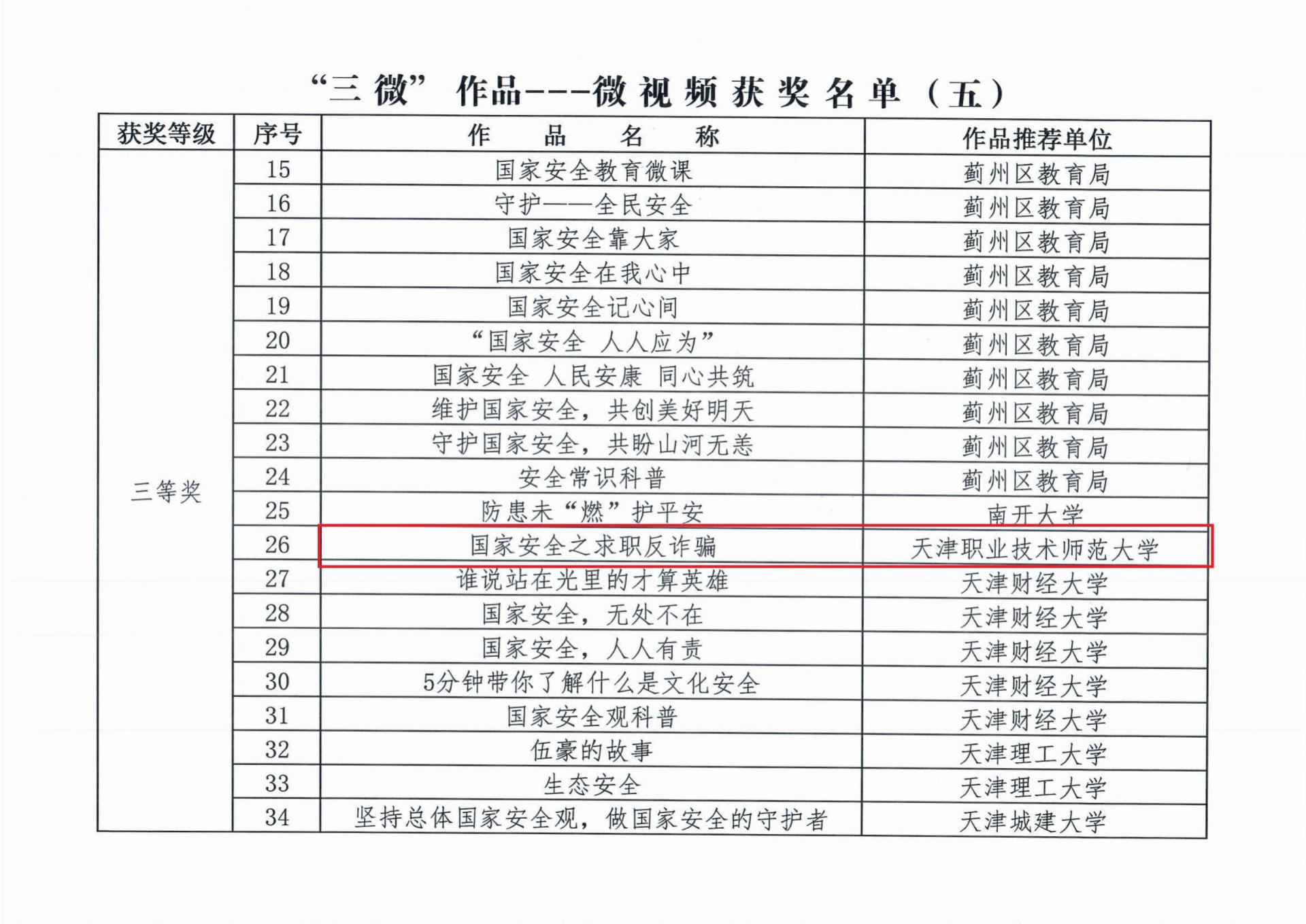 “三微”作品---微视频获奖名单（五）

| 获奖等级 | 序号 | 作品名称 | 作品推荐单位 |
|---|---|---|---|
| 三等奖 | 15 | 国家安全教育微课 | 蓟州区教育局 |
|  | 16 | 守护——全民安全 | 蓟州区教育局 |
|  | 17 | 国家安全靠大家 | 蓟州区教育局 |
|  | 18 | 国家安全在我心中 | 蓟州区教育局 |
|  | 19 | 国家安全记心间 | 蓟州区教育局 |
|  | 20 | “国家安全 人人应为” | 蓟州区教育局 |
|  | 21 | 国家安全 人民安康 同心共筑 | 蓟州区教育局 |
|  | 22 | 维护国家安全，共创美好明天 | 蓟州区教育局 |
|  | 23 | 守护国家安全，共盼山河无恙 | 蓟州区教育局 |
|  | 24 | 安全常识科普 | 蓟州区教育局 |
|  | 25 | 防患未“燃”护平安 | 南开大学 |
|  | 26 | 国家安全之求职反诈骗 | 天津职业技术师范大学 |
|  | 27 | 谁说站在光里的才算英雄 | 天津财经大学 |
|  | 28 | 国家安全，无处不在 | 天津财经大学 |
|  | 29 | 国家安全，人人有责 | 天津财经大学 |
|  | 30 | 5分钟带你了解什么是文化安全 | 天津财经大学 |
|  | 31 | 国家安全观科普 | 天津财经大学 |
|  | 32 | 伍豪的故事 | 天津理工大学 |
|  | 33 | 生态安全 | 天津理工大学 |
|  | 34 | 坚持总体国家安全观，做国家安全的守护者 | 天津城建大学 |